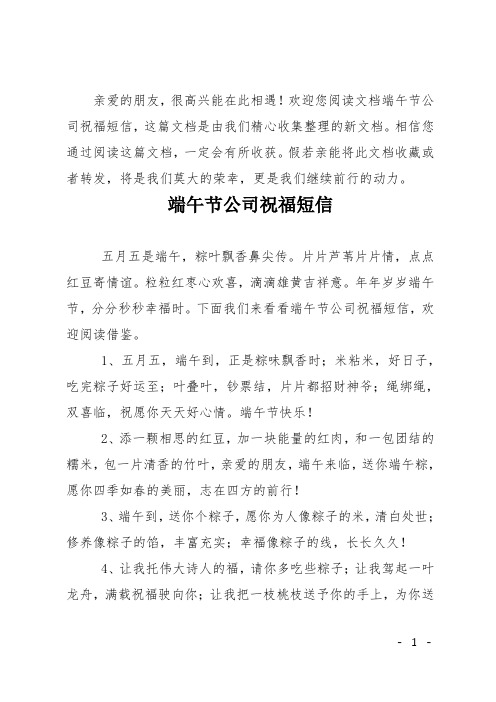 亲爱的朋友，很高兴能在此相遇！欢迎您阅读文档端午节公司祝福短信，这篇文档是由我们精心收集整理的新文档。相信您通过阅读这篇文档，一定会有所收获。假若亲能将此文档收藏或者转发，将是我们莫大的荣幸，更是我们继续前行的动力。

端午节公司祝福短信

五月五是端午，粽叶飘香鼻尖传。片片芦苇片片情，点点红豆寄情谊。粒粒红枣心欢喜，滴滴雄黄吉祥意。年年岁岁端午节，分分秒秒幸福时。下面我们来看看端午节公司祝福短信，欢迎阅读借鉴。

1、五月五，端午到，正是粽味飘香时；米粘米，好日子，吃完粽子好运至；叶叠叶，钞票结，片片都招财神爷；绳绑绳，双喜临，祝愿你天天好心情。端午节快乐！

2、添一颗相思的红豆，加一块能量的红肉，和一包团结的糯米，包一片清香的竹叶，亲爱的朋友，端午来临，送你端午粽，愿你四季如春的美丽，志在四方的前行！

3、端午到，送你个粽子，愿你为人像粽子的米，清白处世；修养像粽子的馅，丰富充实；幸福像粽子的线，长长久久！

4、让我托伟大诗人的福，请你多吃些粽子；让我驾起一叶龙舟，满载祝福驶向你；让我把一枝桃枝送予你的手上，为你送

- 1 -